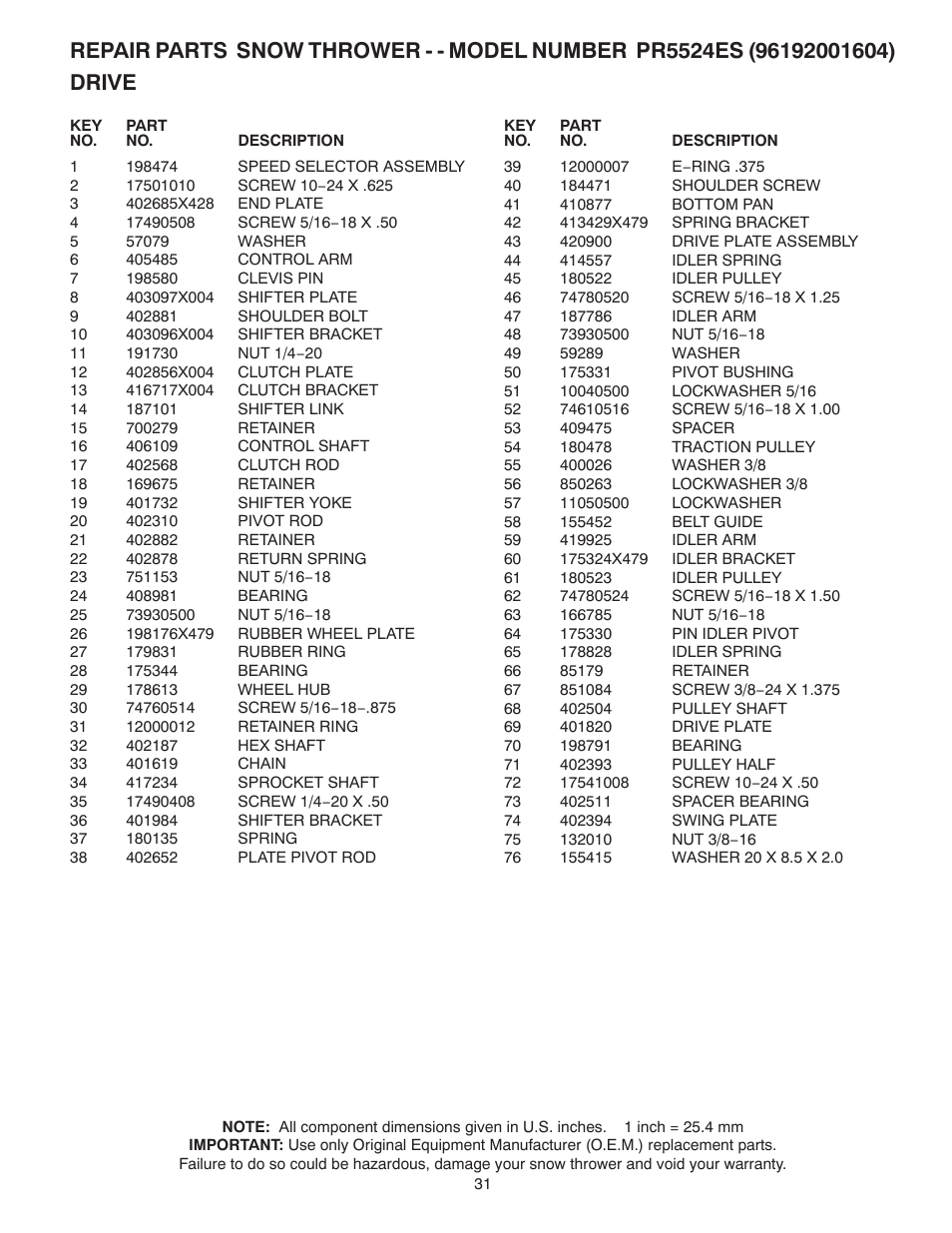 REPAIR PARTS SNOW THROWER - - MODEL NUMBER PR5524ES (96192001604)
DRIVE

| KEY NO. | PART NO. | DESCRIPTION |
|---|---|---|
| 1 | 198474 | SPEED SELECTOR ASSEMBLY |
| 2 | 17501010 | SCREW 10−24 X .625 |
| 3 | 402685X428 | END PLATE |
| 4 | 17490508 | SCREW 5/16−18 X .50 |
| 5 | 57079 | WASHER |
| 6 | 405485 | CONTROL ARM |
| 7 | 198580 | CLEVIS PIN |
| 8 | 403097X004 | SHIFTER PLATE |
| 9 | 402881 | SHOULDER BOLT |
| 10 | 403096X004 | SHIFTER BRACKET |
| 11 | 191730 | NUT 1/4−20 |
| 12 | 402856X004 | CLUTCH PLATE |
| 13 | 416717X004 | CLUTCH BRACKET |
| 14 | 187101 | SHIFTER LINK |
| 15 | 700279 | RETAINER |
| 16 | 406109 | CONTROL SHAFT |
| 17 | 402568 | CLUTCH ROD |
| 18 | 169675 | RETAINER |
| 19 | 401732 | SHIFTER YOKE |
| 20 | 402310 | PIVOT ROD |
| 21 | 402882 | RETAINER |
| 22 | 402878 | RETURN SPRING |
| 23 | 751153 | NUT 5/16−18 |
| 24 | 408981 | BEARING |
| 25 | 73930500 | NUT 5/16−18 |
| 26 | 198176X479 | RUBBER WHEEL PLATE |
| 27 | 179831 | RUBBER RING |
| 28 | 175344 | BEARING |
| 29 | 178613 | WHEEL HUB |
| 30 | 74760514 | SCREW 5/16−18−.875 |
| 31 | 12000012 | RETAINER RING |
| 32 | 402187 | HEX SHAFT |
| 33 | 401619 | CHAIN |
| 34 | 417234 | SPROCKET SHAFT |
| 35 | 17490408 | SCREW 1/4−20 X .50 |
| 36 | 401984 | SHIFTER BRACKET |
| 37 | 180135 | SPRING |
| 38 | 402652 | PLATE PIVOT ROD |

| KEY NO. | PART NO. | DESCRIPTION |
|---|---|---|
| 39 | 12000007 | E−RING .375 |
| 40 | 184471 | SHOULDER SCREW |
| 41 | 410877 | BOTTOM PAN |
| 42 | 413429X479 | SPRING BRACKET |
| 43 | 420900 | DRIVE PLATE ASSEMBLY |
| 44 | 414557 | IDLER SPRING |
| 45 | 180522 | IDLER PULLEY |
| 46 | 74780520 | SCREW 5/16−18 X 1.25 |
| 47 | 187786 | IDLER ARM |
| 48 | 73930500 | NUT 5/16−18 |
| 49 | 59289 | WASHER |
| 50 | 175331 | PIVOT BUSHING |
| 51 | 10040500 | LOCKWASHER 5/16 |
| 52 | 74610516 | SCREW 5/16−18 X 1.00 |
| 53 | 409475 | SPACER |
| 54 | 180478 | TRACTION PULLEY |
| 55 | 400026 | WASHER 3/8 |
| 56 | 850263 | LOCKWASHER 3/8 |
| 57 | 11050500 | LOCKWASHER |
| 58 | 155452 | BELT GUIDE |
| 59 | 419925 | IDLER ARM |
| 60 | 175324X479 | IDLER BRACKET |
| 61 | 180523 | IDLER PULLEY |
| 62 | 74780524 | SCREW 5/16−18 X 1.50 |
| 63 | 166785 | NUT 5/16−18 |
| 64 | 175330 | PIN IDLER PIVOT |
| 65 | 178828 | IDLER SPRING |
| 66 | 85179 | RETAINER |
| 67 | 851084 | SCREW 3/8−24 X 1.375 |
| 68 | 402504 | PULLEY SHAFT |
| 69 | 401820 | DRIVE PLATE |
| 70 | 198791 | BEARING |
| 71 | 402393 | PULLEY HALF |
| 72 | 17541008 | SCREW 10−24 X .50 |
| 73 | 402511 | SPACER BEARING |
| 74 | 402394 | SWING PLATE |
| 75 | 132010 | NUT 3/8−16 |
| 76 | 155415 | WASHER 20 X 8.5 X 2.0 |

NOTE: All component dimensions given in U.S. inches. 1 inch = 25.4 mm
IMPORTANT: Use only Original Equipment Manufacturer (O.E.M.) replacement parts. Failure to do so could be hazardous, damage your snow thrower and void your warranty.
31